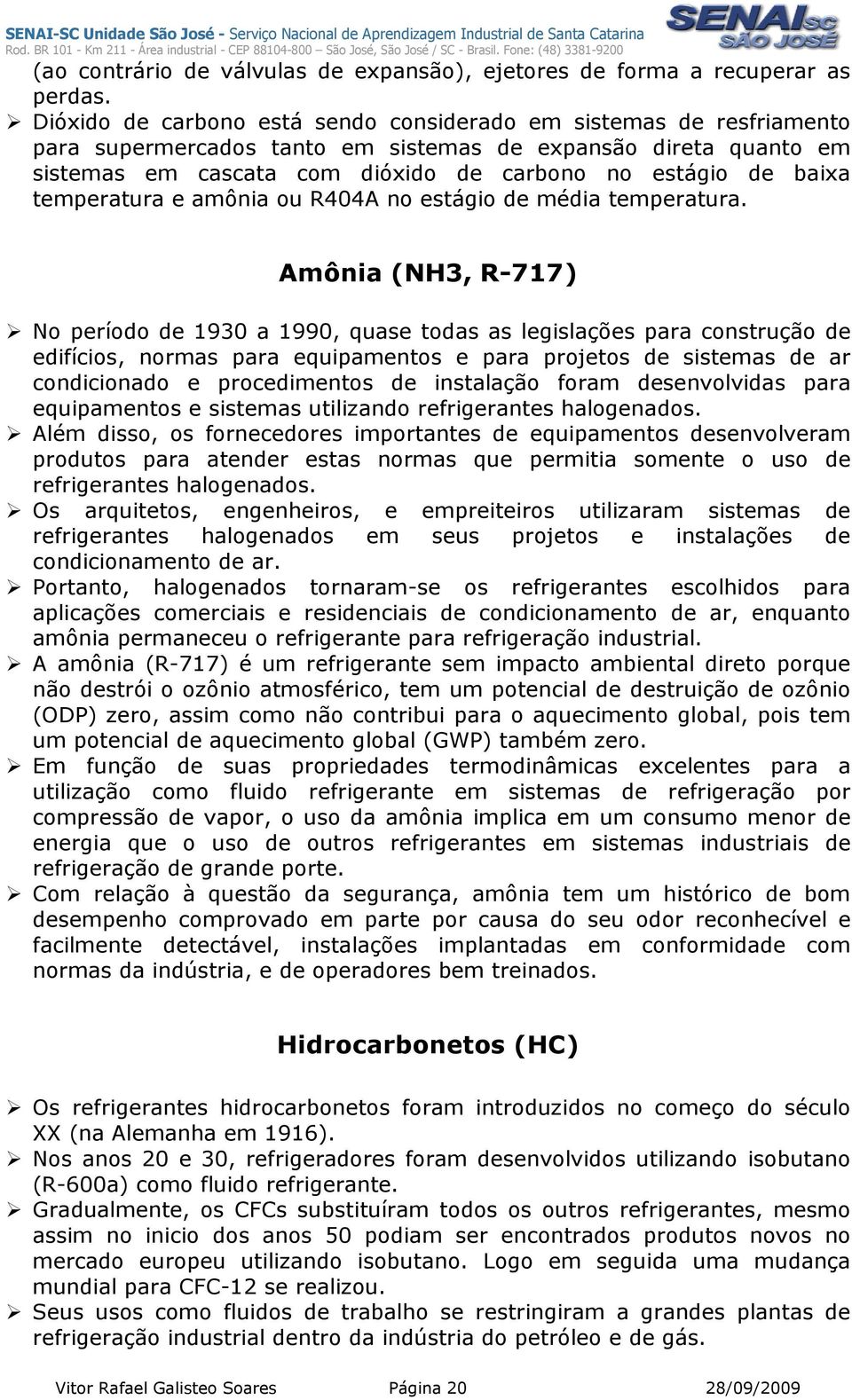 SENAI-SC Unidade São José - Serviço Nacional de Aprendizagem Industrial de Santa Catarina
Rod. BR 101 - Km 211 - Área industrial - CEP 88104-800 – São José, São José / SC - Brasil. Fone: (48) 3381-9200

SENAI SC SÃO JOSÉ

(ao contrário de válvulas de expansão), ejetores de forma a recuperar as perdas.

➢ Dióxido de carbono está sendo considerado em sistemas de resfriamento para supermercados tanto em sistemas de expansão direta quanto em sistemas em cascata com dióxido de carbono no estágio de baixa temperatura e amônia ou R404A no estágio de média temperatura.

Amônia (NH3, R-717)

➢ No período de 1930 a 1990, quase todas as legislações para construção de edifícios, normas para equipamentos e para projetos de sistemas de ar condicionado e procedimentos de instalação foram desenvolvidas para equipamentos e sistemas utilizando refrigerantes halogenados.

➢ Além disso, os fornecedores importantes de equipamentos desenvolveram produtos para atender estas normas que permitia somente o uso de refrigerantes halogenados.

➢ Os arquitetos, engenheiros, e empreiteiros utilizaram sistemas de refrigerantes halogenados em seus projetos e instalações de condicionamento de ar.

➢ Portanto, halogenados tornaram-se os refrigerantes escolhidos para aplicações comerciais e residenciais de condicionamento de ar, enquanto amônia permaneceu o refrigerante para refrigeração industrial.

➢ A amônia (R-717) é um refrigerante sem impacto ambiental direto porque não destrói o ozônio atmosférico, tem um potencial de destruição de ozônio (ODP) zero, assim como não contribui para o aquecimento global, pois tem um potencial de aquecimento global (GWP) também zero.

➢ Em função de suas propriedades termodinâmicas excelentes para a utilização como fluido refrigerante em sistemas de refrigeração por compressão de vapor, o uso da amônia implica em um consumo menor de energia que o uso de outros refrigerantes em sistemas industriais de refrigeração de grande porte.

➢ Com relação à questão da segurança, amônia tem um histórico de bom desempenho comprovado em parte por causa do seu odor reconhecível e facilmente detectável, instalações implantadas em conformidade com normas da indústria, e de operadores bem treinados.

Hidrocarbonetos (HC)

➢ Os refrigerantes hidrocarbonetos foram introduzidos no começo do século XX (na Alemanha em 1916).

➢ Nos anos 20 e 30, refrigeradores foram desenvolvidos utilizando isobutano (R-600a) como fluido refrigerante.

➢ Gradualmente, os CFCs substituíram todos os outros refrigerantes, mesmo assim no inicio dos anos 50 podiam ser encontrados produtos novos no mercado europeu utilizando isobutano. Logo em seguida uma mudança mundial para CFC-12 se realizou.

➢ Seus usos como fluidos de trabalho se restringiram a grandes plantas de refrigeração industrial dentro da indústria do petróleo e de gás.

Vitor Rafael Galisteo Soares Página 20 28/09/2009